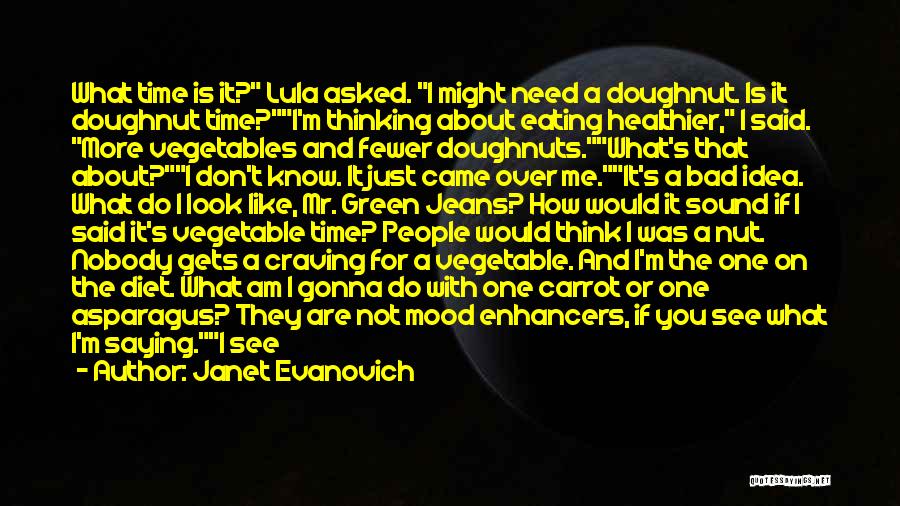 What time is it?" Lula asked. "I might need a doughnut. Is it doughnut time?""I'm thinking about eating healthier," I said. "More vegetables and fewer doughnuts.""What's that about?""I don't know. It just came over me.""It's a bad idea. What do I look like, Mr. Green Jeans? How would it sound if I said it's vegetable time? People would think I was a nut. Nobody gets a craving for a vegetable. And I'm the one on the diet. What am I gonna do with one carrot or one asparagus? They are not mood enhancers, if you see what I'm saying.""I see

- Author: Janet Evanovich

QUOTESSAYINGS.NET